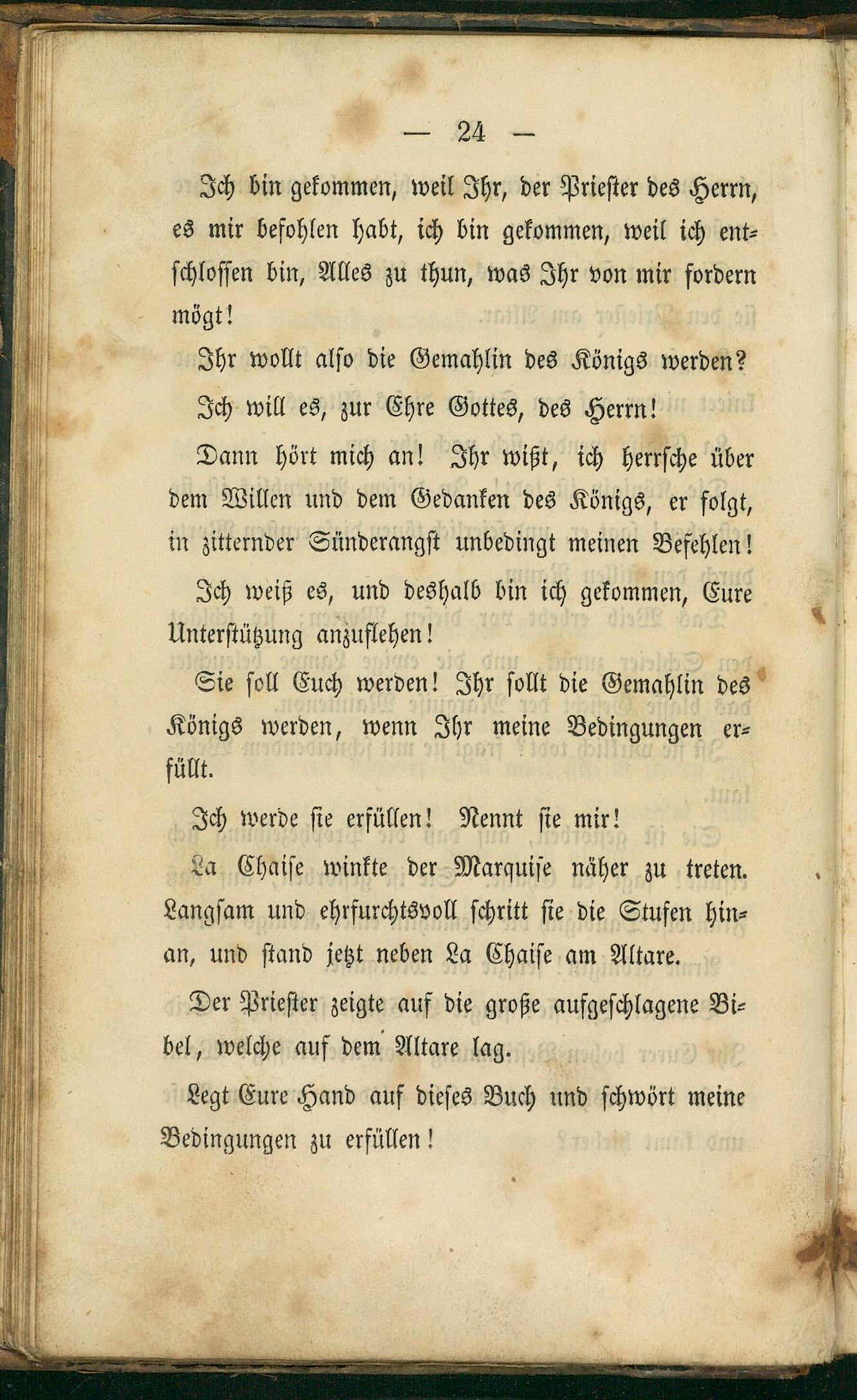 — 24 —

Ich bin gekommen, weil Ihr, der Priester des Herrn, es mir befohlen habt, ich bin gekommen, weil ich entschlossen bin, Alles zu thun, was Ihr von mir fordern mögt!

Ihr wollt also die Gemahlin des Königs werden?

Ich will es, zur Ehre Gottes, des Herrn!

Dann hört mich an! Ihr wißt, ich herrsche über dem Willen und dem Gedanken des Königs, er folgt, in zitternder Sünderangst unbedingt meinen Befehlen!

Ich weiß es, und deshalb bin ich gekommen, Eure Unterstützung anzuflehen!

Sie soll Euch werden! Ihr sollt die Gemahlin des Königs werden, wenn Ihr meine Bedingungen erfüllt.

Ich werde sie erfüllen! Nennt sie mir!

La Chaise winkte der Marquise näher zu treten. Langsam und ehrfurchtsvoll schritt sie die Stufen hinan, und stand jetzt neben La Chaise am Altare.

Der Priester zeigte auf die große aufgeschlagene Bibel, welche auf dem Altare lag.

Legt Eure Hand auf dieses Buch und schwört meine Bedingungen zu erfüllen!